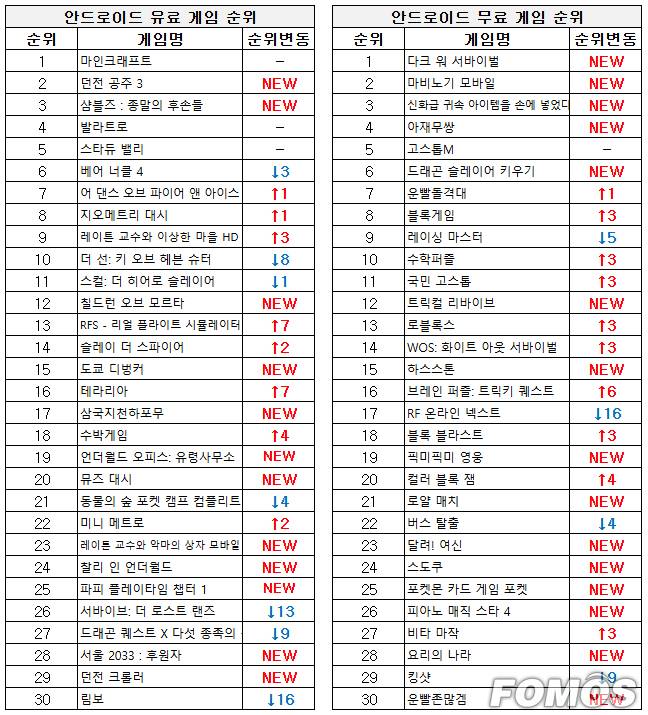 안드로이드 유료 게임 순위

| 순위 | 게임명 | 순위변동 |
|---|---|---|
| 1 | 마인크래프트 | – |
| 2 | 던전 공주 3 | NEW |
| 3 | 샴블즈 : 종말의 후손들 | NEW |
| 4 | 발라트로 | – |
| 5 | 스타듀 밸리 | – |
| 6 | 베어 너클 4 | ↓3 |
| 7 | 어 댄스 오브 파이어 앤 아이스 | ↑1 |
| 8 | 지오메트리 대시 | ↑1 |
| 9 | 레이튼 교수와 이상한 마을 HD | ↑3 |
| 10 | 더 선: 키 오브 헤븐 슈터 | ↓8 |
| 11 | 스컬: 더 히어로 슬레이어 | ↓1 |
| 12 | 칠드런 오브 모르타 | NEW |
| 13 | RFS - 리얼 플라이트 시뮬레이터 | ↑7 |
| 14 | 슬레이 더 스파이어 | ↑2 |
| 15 | 도쿄 디벙커 | NEW |
| 16 | 테라리아 | ↑7 |
| 17 | 삼국지천하포무 | NEW |
| 18 | 수박게임 | ↑4 |
| 19 | 언더월드 오피스: 유령사무소 | NEW |
| 20 | 뮤즈 대시 | NEW |
| 21 | 동물의 숲 포켓 캠프 컴플리트 | ↓4 |
| 22 | 미니 메트로 | ↑2 |
| 23 | 레이튼 교수와 악마의 상자 모바일 | NEW |
| 24 | 찰리 인 언더월드 | NEW |
| 25 | 파피 플레이타임 챕터 1 | NEW |
| 26 | 서바이브: 더 로스트 랜즈 | ↓13 |
| 27 | 드래곤 퀘스트 X 다섯 종족의 | ↓9 |
| 28 | 서울 2033 : 후원자 | NEW |
| 29 | 던전 크롤러 | NEW |
| 30 | 림보 | ↓16 |

안드로이드 무료 게임 순위

| 순위 | 게임명 | 순위변동 |
|---|---|---|
| 1 | 다크 워 서바이벌 | NEW |
| 2 | 마비노기 모바일 | NEW |
| 3 | 신화급 귀속 아이템을 손에 넣었다 | NEW |
| 4 | 아재무쌍 | NEW |
| 5 | 고스톱M | – |
| 6 | 드래곤 슬레이어 키우기 | NEW |
| 7 | 운빨돌격대 | ↑1 |
| 8 | 블록게임 | ↑3 |
| 9 | 레이싱 마스터 | ↓5 |
| 10 | 수학퍼즐 | ↑3 |
| 11 | 국민 고스톱 | ↑3 |
| 12 | 트릭컬 리바이브 | NEW |
| 13 | 로블록스 | ↑3 |
| 14 | WOS: 화이트 아웃 서바이벌 | ↑3 |
| 15 | 하스스톤 | NEW |
| 16 | 브레인 퍼즐: 트릭키 퀘스트 | ↑6 |
| 17 | RF 온라인 넥스트 | ↓16 |
| 18 | 블록 블라스트 | ↑3 |
| 19 | 픽미픽미 영웅 | NEW |
| 20 | 컬러 블록 잼 | ↑4 |
| 21 | 로얄 매치 | NEW |
| 22 | 버스 탈출 | ↓4 |
| 23 | 달려! 여신 | NEW |
| 24 | 스도쿠 | NEW |
| 25 | 포켓몬 카드 게임 포켓 | NEW |
| 26 | 피아노 매직 스타 4 | NEW |
| 27 | 비타 마작 | ↑3 |
| 28 | 요리의 나라 | NEW |
| 29 | 킹샷 | ↓9 |
| 30 | 운빨존많겜 | NEW |

FOMOS